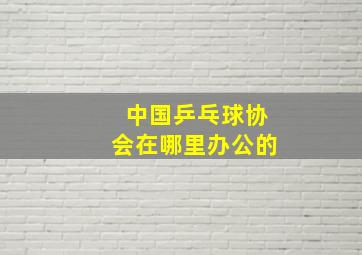 中国乒乓球协会在哪里办公的